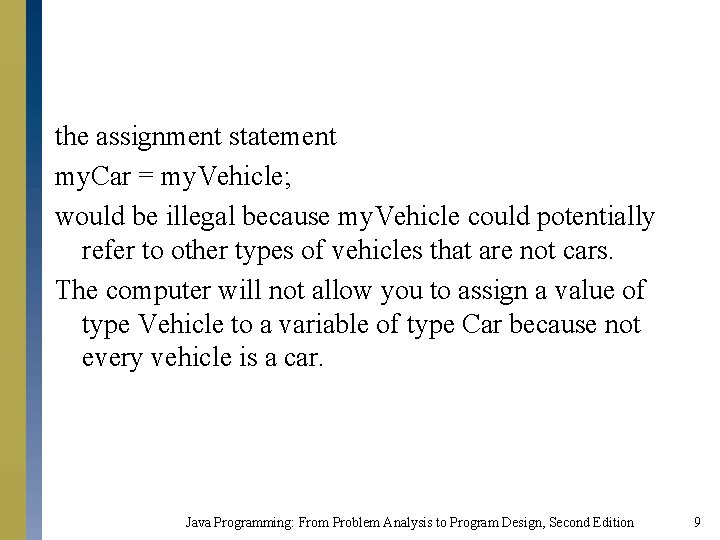 the assignment statement

myCar = myVehicle;

would be illegal because myVehicle could potentially refer to other types of vehicles that are not cars.

The computer will not allow you to assign a value of type Vehicle to a variable of type Car because not every vehicle is a car.

Java Programming: From Problem Analysis to Program Design, Second Edition

9